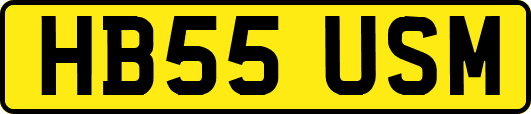 HB55 USM